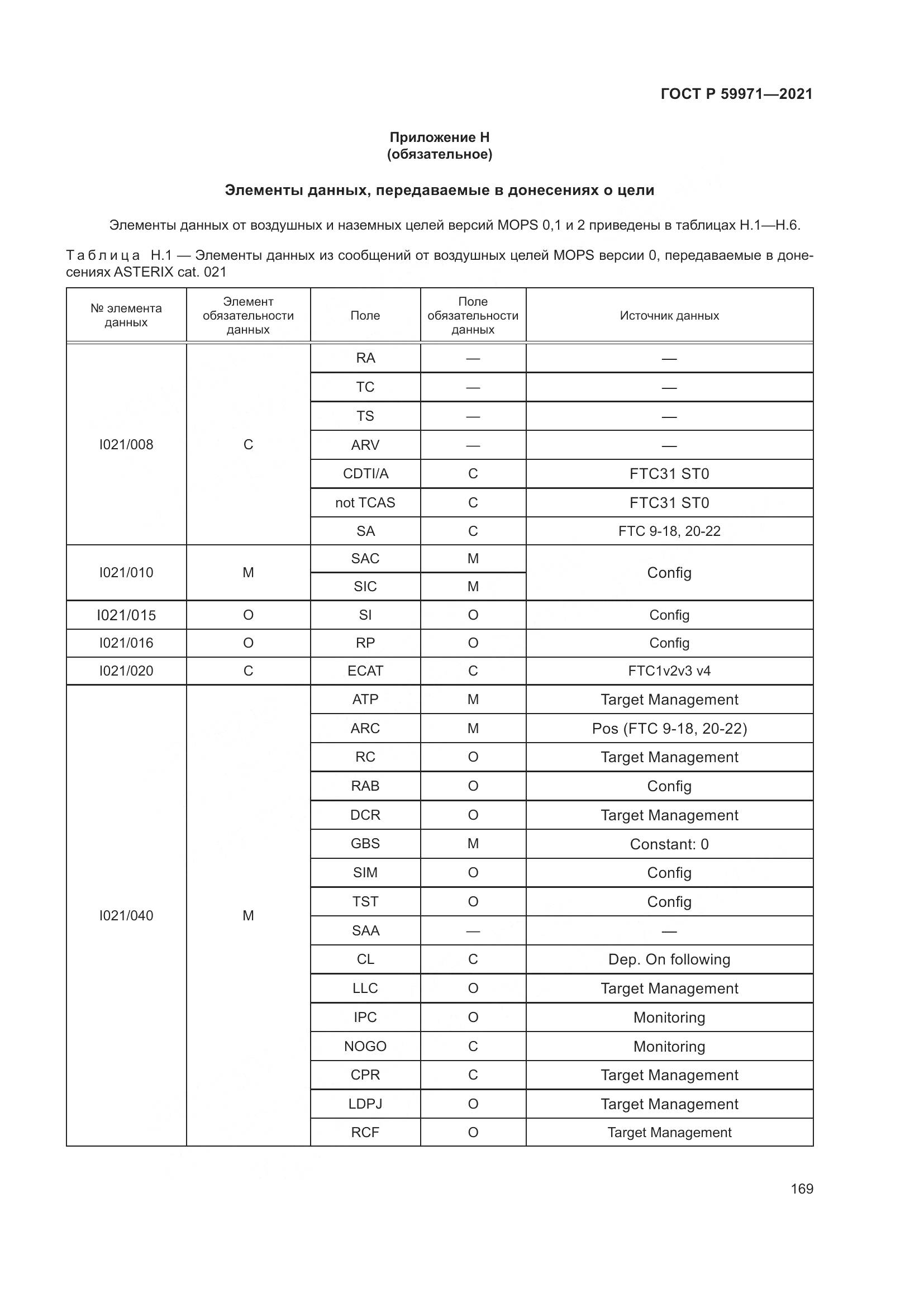 ГОСТ Р 59971—2021

Приложение Н
(обязательное)

Элементы данных, передаваемые в донесениях о цели

Элементы данных от воздушных и наземных целей версий MOPS 0,1 и 2 приведены в таблицах Н.1—Н.6.

Таблица Н.1 — Элементы данных из сообщений от воздушных целей MOPS версии 0, передаваемые в донесениях ASTERIX cat. 021

| № элемента данных | Элемент обязательности данных | Поле | Поле обязательности данных | Источник данных |
|---|---|---|---|---|
| I021/008 | C | RA | — | — |
| | | TC | — | — |
| | | TS | — | — |
| | | ARV | — | — |
| | | CDTI/A | C | FTC31 ST0 |
| | | not TCAS | C | FTC31 ST0 |
| | | SA | C | FTC 9-18, 20-22 |
| I021/010 | M | SAC | M | Config |
| | | SIC | M | |
| I021/015 | O | SI | O | Config |
| I021/016 | O | RP | O | Config |
| I021/020 | C | ECAT | C | FTC1v2v3 v4 |
| I021/040 | M | ATP | M | Target Management |
| | | ARC | M | Pos (FTC 9-18, 20-22) |
| | | RC | O | Target Management |
| | | RAB | O | Config |
| | | DCR | O | Target Management |
| | | GBS | M | Constant: 0 |
| | | SIM | O | Config |
| | | TST | O | Config |
| | | SAA | — | — |
| | | CL | C | Dep. On following |
| | | LLC | O | Target Management |
| | | IPC | O | Monitoring |
| | | NOGO | C | Monitoring |
| | | CPR | C | Target Management |
| | | LDPJ | O | Target Management |
| | | RCF | O | Target Management |

169